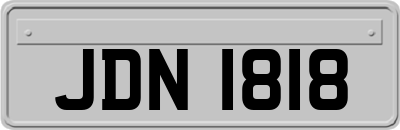 JDN 1818